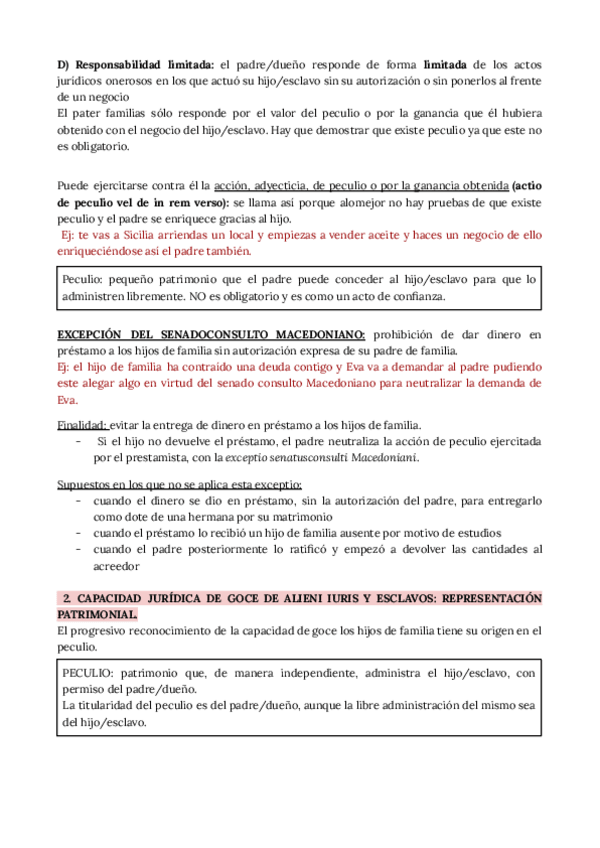 D) Responsabilidad limitada: el padre/dueño responde de forma limitada de los actos jurídicos onerosos en los que actuó su hijo/esclavo sin su autorización o sin ponerlos al frente de un negocio
El pater familias sólo responde por el valor del peculio o por la ganancia que él hubiera obtenido con el negocio del hijo/esclavo. Hay que demostrar que existe peculio ya que este no es obligatorio.

Puede ejercitarse contra él la acción, adyecticia, de peculio o por la ganancia obtenida (actio de peculio vel de in rem verso): se llama así porque alomejor no hay pruebas de que existe peculio y el padre se enriquece gracias al hijo.
Ej: te vas a Sicilia arriendas un local y empiezas a vender aceite y haces un negocio de ello enriqueciéndose asi el padre también.

Peculio: pequeño patrimonio que el padre puede conceder al hijo/esclavo para que lo administren libremente. NO es obligatorio y es como un acto de confianza.

EXCEPCIÓN DEL SENADOCONSULTO MACEDONIANO: prohibición de dar dinero en préstamo a los hijos de familia sin autorización expresa de su padre de familia.
Ej: el hijo de familia ha contraido una deuda contigo y Eva va a demandar al padre pudiendo este alegar algo en virtud del senado consulto Macedoniano para neutralizar la demanda de Eva.

Finalidad: evitar la entrega de dinero en préstamo a los hijos de familia.
- Si el hijo no devuelve el préstamo, el padre neutraliza la acción de peculio ejercitada por el prestamista, con la exceptio senatusconsulti Macedoniani.

Supuestos en los que no se aplica esta exceptio:
- cuando el dinero se dio en préstamo, sin la autorización del padre, para entregarlo como dote de una hermana por su matrimonio
- cuando el préstamo lo recibió un hijo de familia ausente por motivo de estudios
- cuando el padre posteriormente lo ratificó y empezó a devolver las cantidades al acreedor

2. CAPACIDAD JURÍDICA DE GOCE DE ALIENI IURIS Y ESCLAVOS: REPRESENTACIÓN PATRIMONIAL.
El progresivo reconocimiento de la capacidad de goce los hijos de familia tiene su origen en el peculio.

PECULIO: patrimonio que, de manera independiente, administra el hijo/esclavo, con permiso del padre/dueño.
La titularidad del peculio es del padre/dueño, aunque la libre administración del mismo sea del hijo/esclavo.